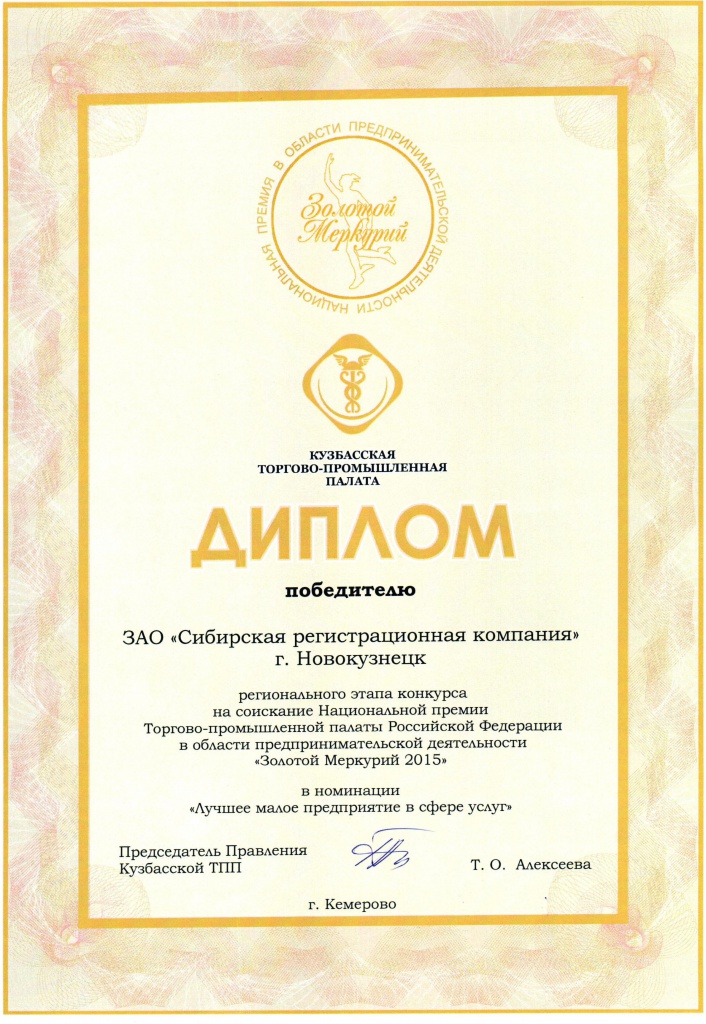 НАЦИОНАЛЬНАЯ ПРЕМИЯ В ОБЛАСТИ ПРЕДПРИНИМАТЕЛЬСКОЙ ДЕЯТЕЛЬНОСТИ

Золотой Меркурий

КУЗБАССКАЯ
ТОРГОВО-ПРОМЫШЛЕННАЯ
ПАЛАТА

ДИПЛОМ

победителю

ЗАО «Сибирская регистрационная компания»
г. Новокузнецк

регионального этапа конкурса
на соискание Национальной премии
Торгово-промышленной палаты Российской Федерации
в области предпринимательской деятельности
«Золотой Меркурий 2015»

в номинации
«Лучшее малое предприятие в сфере услуг»

Председатель Правления
Кузбасской ТПП

Т. О. Алексеева

г. Кемерово